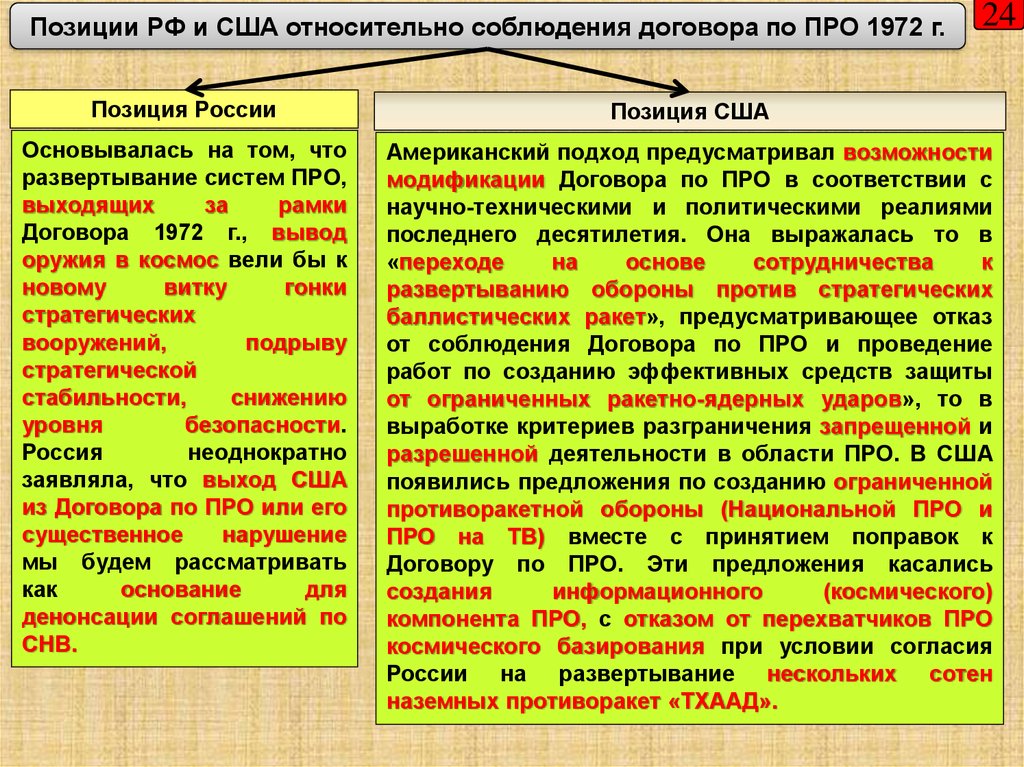 Позиции РФ и США относительно соблюдения договора по ПРО 1972 г.

24

Позиция России

Основывалась на том, что развертывание систем ПРО, выходящих за рамки Договора 1972 г., вывод оружия в космос вели бы к новому витку гонки стратегических вооружений, подрыву стратегической стабильности, снижению уровня безопасности. Россия неоднократно заявляла, что выход США из Договора по ПРО или его существенное нарушение мы будем рассматривать как основание для денонсации соглашений по СНВ.

Позиция США

Американский подход предусматривал возможности модификации Договора по ПРО в соответствии с научно-техническими и политическими реалиями последнего десятилетия. Она выражалась то в «переходе на основе сотрудничества к развертыванию обороны против стратегических баллистических ракет», предусматривающее отказ от соблюдения Договора по ПРО и проведение работ по созданию эффективных средств защиты от ограниченных ракетно-ядерных ударов», то в выработке критериев разграничения запрещенной и разрешенной деятельности в области ПРО. В США появились предложения по созданию ограниченной противоракетной обороны (Национальной ПРО и ПРО на ТВ) вместе с принятием поправок к Договору по ПРО. Эти предложения касались создания информационного (космического) компонента ПРО, с отказом от перехватчиков ПРО космического базирования при условии согласия России на развертывание нескольких сотен наземных противоракет «ТХААД».